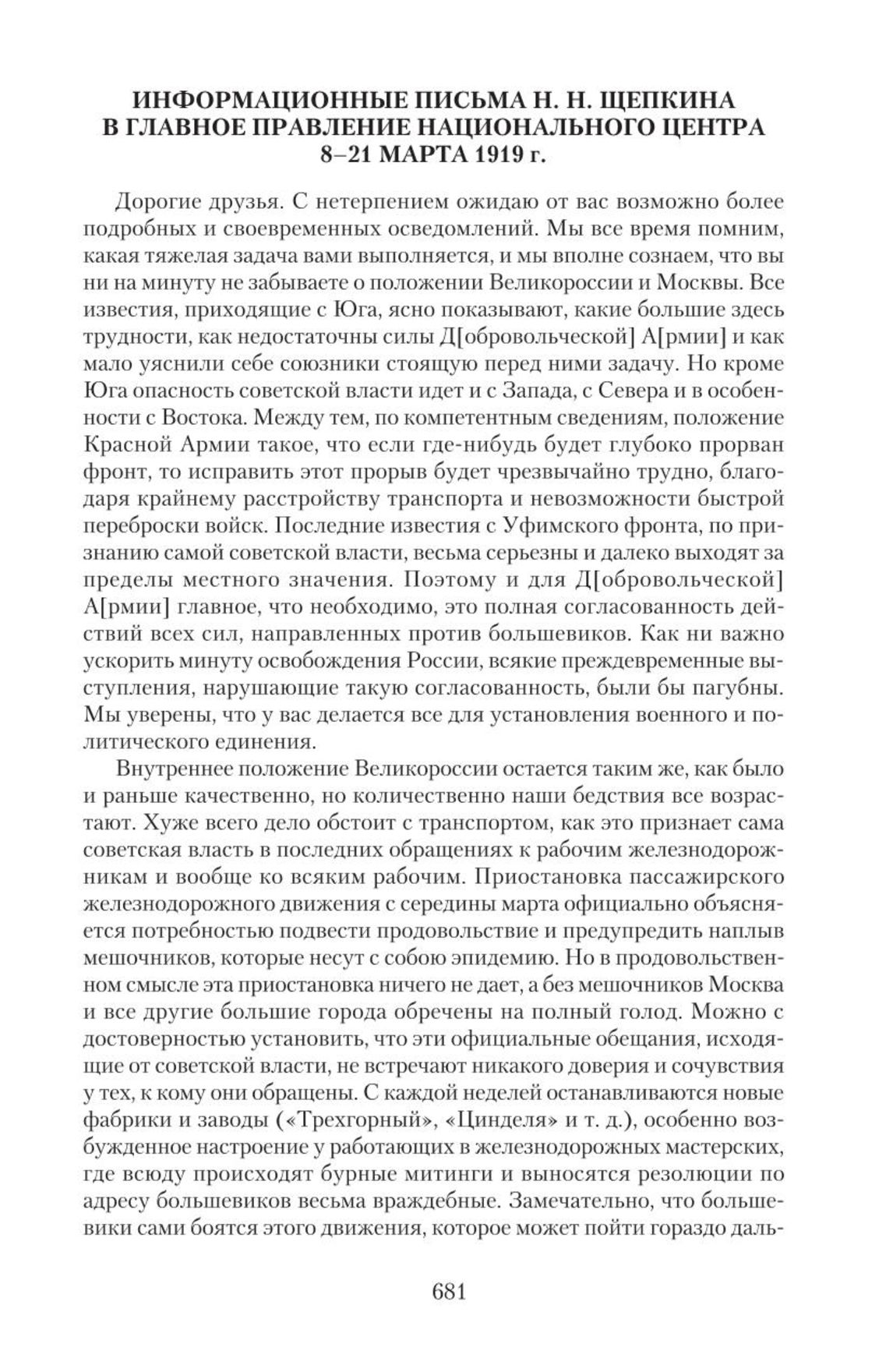 ИНФОРМАЦИОННЫЕ ПИСЬМА Н. Н. ЩЕПКИНА В ГЛАВНОЕ ПРАВЛЕНИЕ НАЦИОНАЛЬНОГО ЦЕНТРА 8–21 МАРТА 1919 г.

Дорогие друзья. С нетерпением ожидаю от вас возможно более подробных и своевременных осведомлений. Мы все время помним, какая тяжелая задача вами выполняется, и мы вполне сознаем, что вы ни на минуту не забываете о положении Великороссии и Москвы. Все известия, приходящие с Юга, ясно показывают, какие большие здесь трудности, как недостаточны силы Д[обровольческой] А[рмии] и как мало уяснили себе союзники стоящую перед ними задачу. Но кроме Юга опасность советской власти идет и с Запада, с Севера и в особенности с Востока. Между тем, по компетентным сведениям, положение Красной Армии такое, что если где-нибудь будет глубоко прорван фронт, то исправить этот прорыв будет чрезвычайно трудно, благодаря крайнему расстройству транспорта и невозможности быстрой переброски войск. Последние известия с Уфимского фронта, по признанию самой советской власти, весьма серьезны и далеко выходят за пределы местного значения. Поэтому и для Д[обровольческой] А[рмии] главное, что необходимо, это полная согласованность действий всех сил, направленных против большевиков. Как ни важно ускорить минуту освобождения России, всякие преждевременные выступления, нарушающие такую согласованность, были бы пагубны. Мы уверены, что у вас делается все для установления военного и политического единения.

Внутреннее положение Великороссии остается таким же, как было и раньше качественно, но количественно наши бедствия все возрастают. Хуже всего дело обстоит с транспортом, как это признает сама советская власть в последних обращениях к рабочим железнодорожникам и вообще ко всяким рабочим. Приостановка пассажирского железнодорожного движения с середины марта официально объясняется потребностью подвести продовольствие и предупредить наплыв мешочников, которые несут с собою эпидемию. Но в продовольственном смысле эта приостановка ничего не дает, а без мешочников Москва и все другие большие города обречены на полный голод. Можно с достоверностью установить, что эти официальные обещания, исходящие от советской власти, не встречают никакого доверия и сочувствия у тех, к кому они обращены. С каждой неделей останавливаются новые фабрики и заводы («Трехгорный», «Цинделя» и т. д.), особенно возбужденное настроение у работающих в железнодорожных мастерских, где всюду происходят бурные митинги и выносятся резолюции по адресу большевиков весьма враждебные. Замечательно, что большевики сами боятся этого движения, которое может пойти гораздо даль-

681